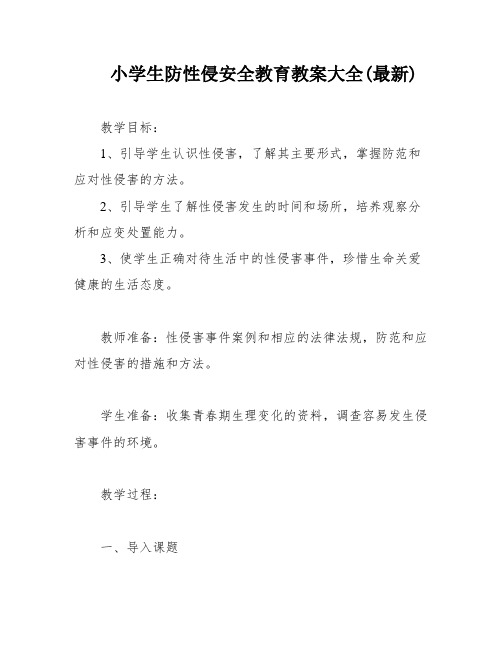 小学生防性侵安全教育教案大全(最新)

教学目标：

1、引导学生认识性侵害，了解其主要形式，掌握防范和应对性侵害的方法。

2、引导学生了解性侵害发生的时间和场所，培养观察分析和应变处置能力。

3、使学生正确对待生活中的性侵害事件，珍惜生命关爱健康的生活态度。

教师准备：性侵害事件案例和相应的法律法规，防范和应对性侵害的措施和方法。

学生准备：收集青春期生理变化的资料，调查容易发生侵害事件的环境。

教学过程：

一、导入课题